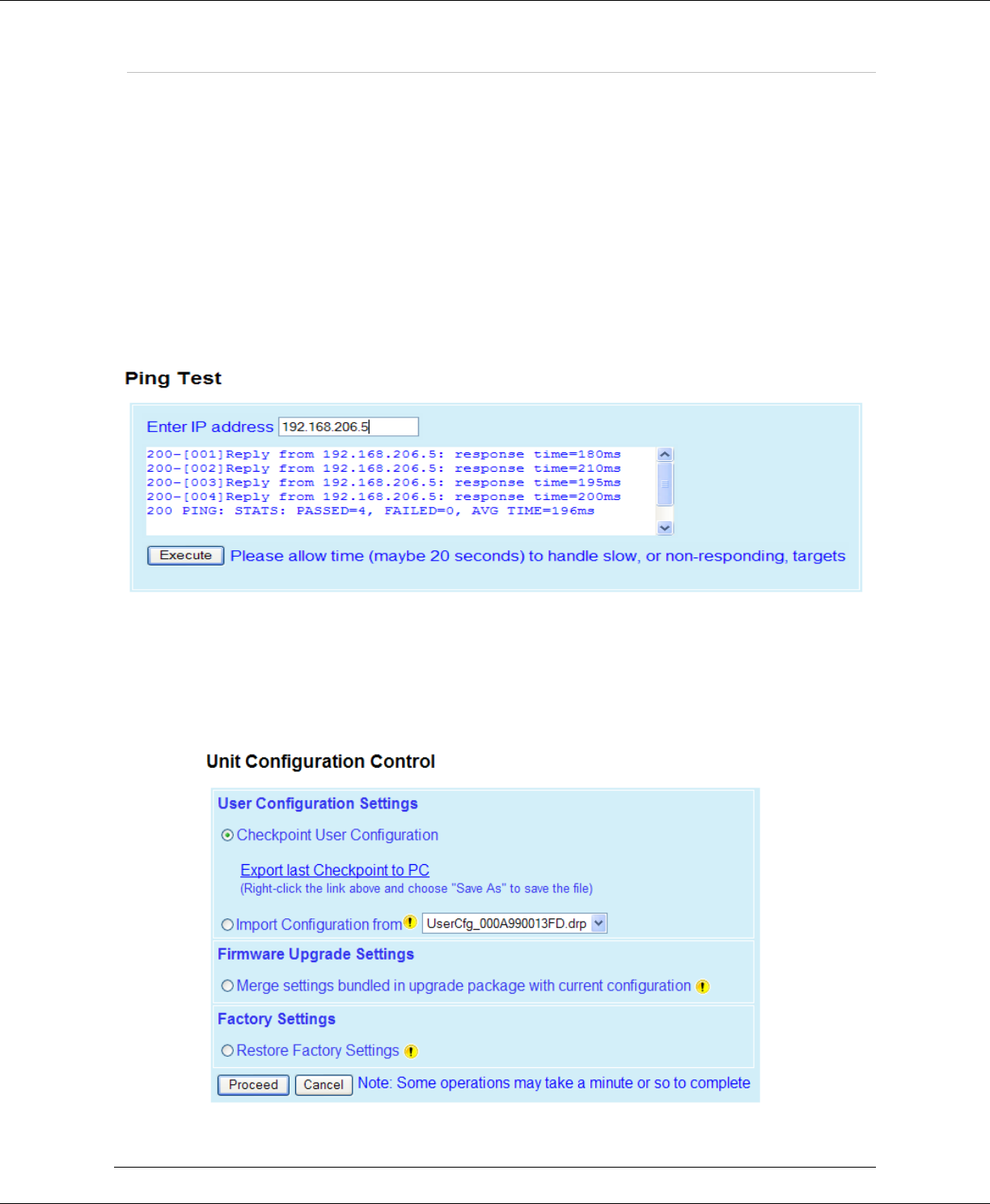 Ping Test

Enter IP address 192.168.206.5

200-[001]Reply from 192.168.206.5: response time=180ms
200-[002]Reply from 192.168.206.5: response time=210ms
200-[003]Reply from 192.168.206.5: response time=195ms
200-[004]Reply from 192.168.206.5: response time=200ms
200 PING: STATS: PASSED=4, FAILED=0, AVG TIME=196ms

Execute Please allow time (maybe 20 seconds) to handle slow, or non-responding, targets

Unit Configuration Control

User Configuration Settings

Checkpoint User Configuration

Export last Checkpoint to PC
(Right-click the link above and choose "Save As" to save the file)

Import Configuration from UserCfg_000A990013FD.drp

Firmware Upgrade Settings

Merge settings bundled in upgrade package with current configuration

Factory Settings

Restore Factory Settings

Proceed Cancel Note: Some operations may take a minute or so to complete